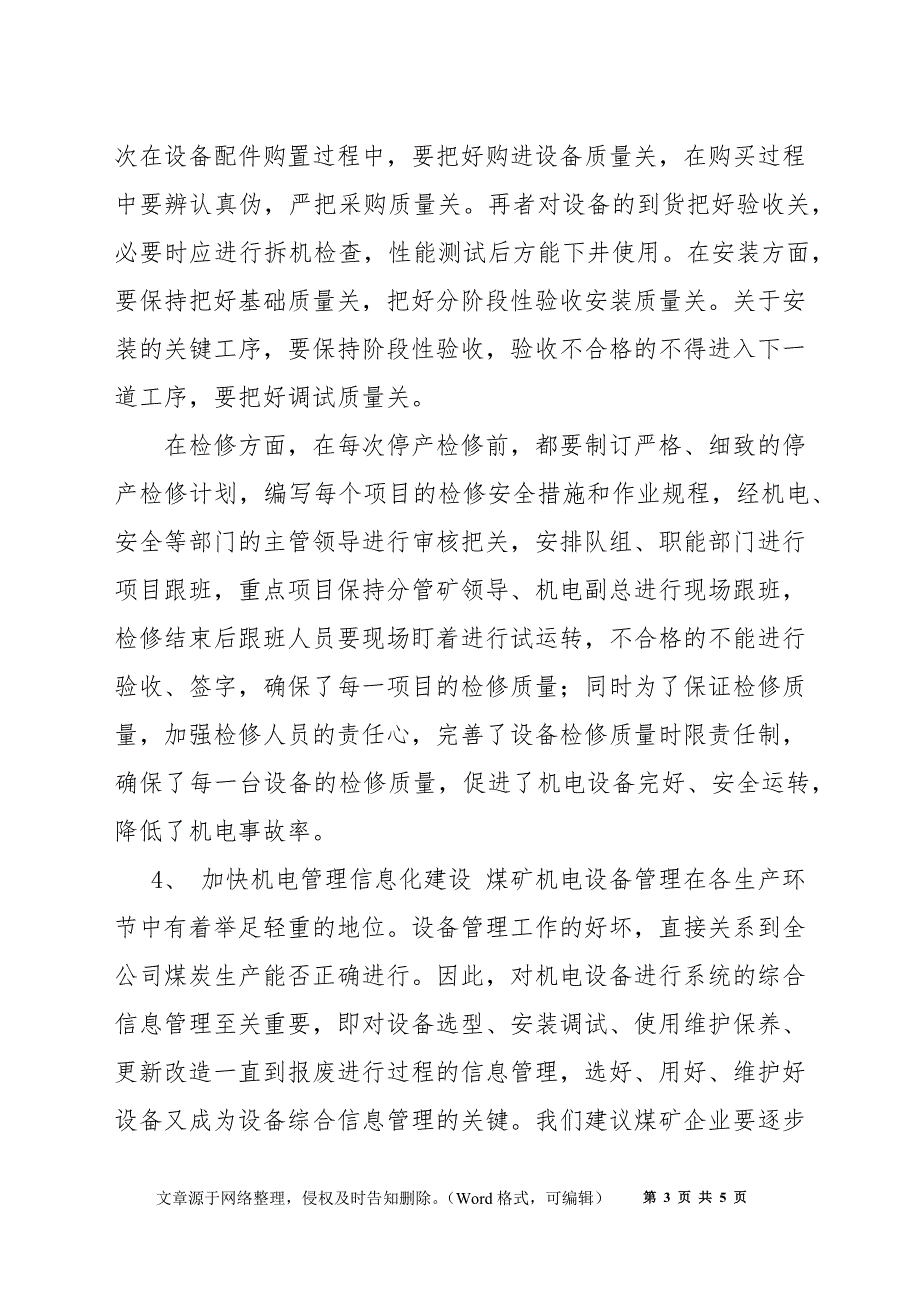 次在设备配件购置过程中，要把好购进设备质量关，在购买过程中要辨认真伪，严把采购质量关。再者对设备的到货把好验收关，必要时应进行拆机检查，性能测试后方能下井使用。在安装方面，要保持把好基础质量关，把好分阶段性验收安装质量关。关于安装的关键工序，要保持阶段性验收，验收不合格的不得进入下一道工序，要把好调试质量关。

在检修方面，在每次停产检修前，都要制订严格、细致的停产检修计划，编写每个项目的检修安全措施和作业规程，经机电、安全等部门的主管领导进行审核把关，安排队组、职能部门进行项目跟班，重点项目保持分管矿领导、机电副总进行现场跟班，检修结束后跟班人员要现场盯着进行试运转，不合格的不能进行验收、签字，确保了每一项目的检修质量；同时为了保证检修质量，加强检修人员的责任心，完善了设备检修质量时限责任制，确保了每一台设备的检修质量，促进了机电设备完好、安全运转，降低了机电事故率。

4、 加快机电管理信息化建设 煤矿机电设备管理在各生产环节中有着举足轻重的地位。设备管理工作的好坏，直接关系到全公司煤炭生产能否正确进行。因此，对机电设备进行系统的综合信息管理至关重要，即对设备选型、安装调试、使用维护保养、更新改造一直到报废进行过程的信息管理，选好、用好、维护好设备又成为设备综合信息管理的关键。我们建议煤矿企业要逐步

文章源于网络整理，侵权及时告知删除。（Word 格式，可编辑） 第 3 页 共 5 页